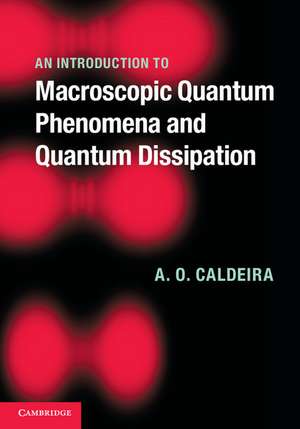 AN INTRODUCTION TO
Macroscopic Quantum Phenomena and Quantum Dissipation

A. O. CALDEIRA

CAMBRIDGE